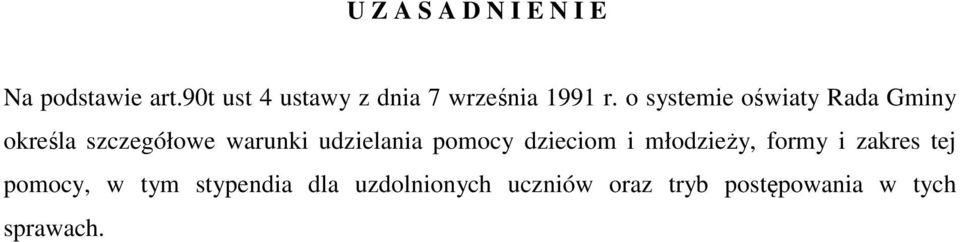 U Z A S A D N I E N I E

Na podstawie art.90t ust 4 ustawy z dnia 7 września 1991 r. o systemie oświaty Rada Gminy określa szczegółowe warunki udzielania pomocy dzieciom i młodzieży, formy i zakres tej pomocy, w tym stypendia dla uzdolnionych uczniów oraz tryb postępowania w tych sprawach.